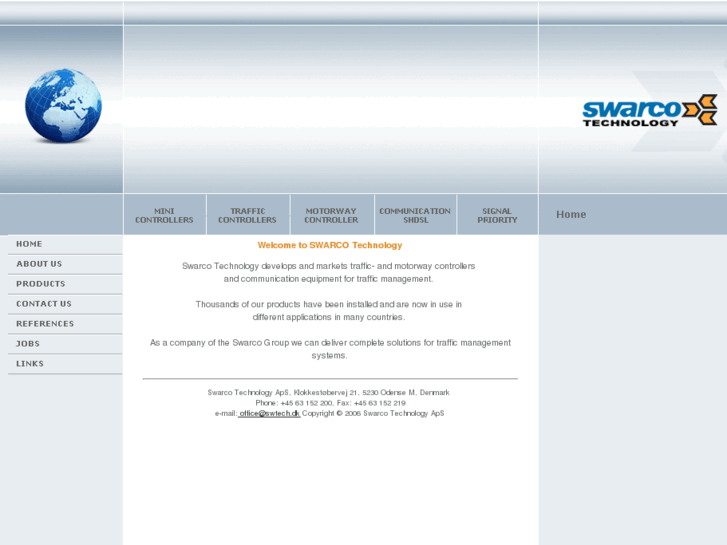 swarco TECHNOLOGY

MINI CONTROLLERS
TRAFFIC CONTROLLERS
MOTORWAY CONTROLLER
COMMUNICATION SHDSL
SIGNAL PRIORITY

Home

HOME
ABOUT US
PRODUCTS
CONTACT US
REFERENCES
JOBS
LINKS

Welcome to SWARCO Technology

Swarco Technology develops and markets traffic- and motorway controllers and communication equipment for traffic management.

Thousands of our products have been installed and are now in use in different applications in many countries.

As a company of the Swarco Group we can deliver complete solutions for traffic management systems.

Swarco Technology ApS, Klokkestøbervej 21, 5230 Odense M, Denmark
Phone: +45 63 152 200, Fax: +45 63 152 219
e-mail: office@swtech.dk Copyright © 2006 Swarco Technology ApS